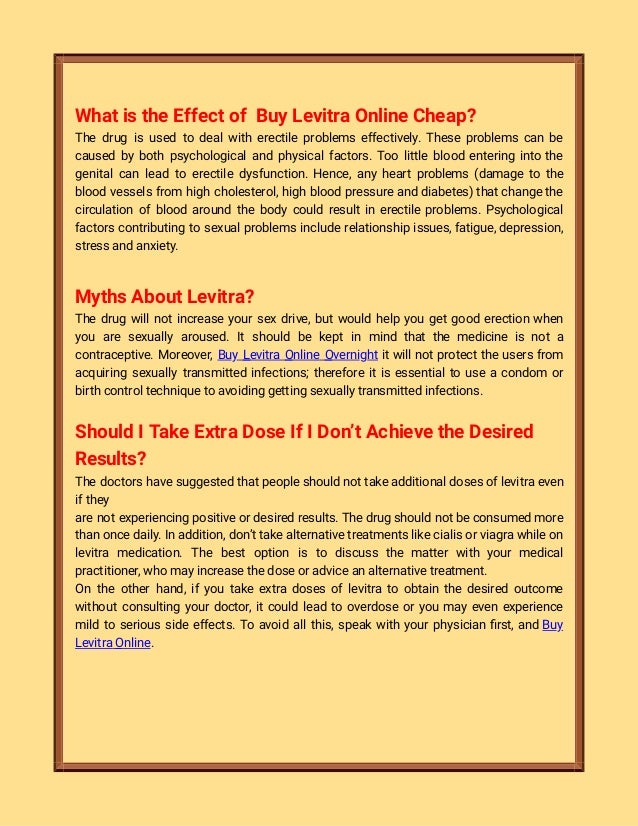 What is the Effect of Buy Levitra Online Cheap?
The drug is used to deal with erectile problems effectively. These problems can be caused by both psychological and physical factors. Too little blood entering into the genital can lead to erectile dysfunction. Hence, any heart problems (damage to the blood vessels from high cholesterol, high blood pressure and diabetes) that change the circulation of blood around the body could result in erectile problems. Psychological factors contributing to sexual problems include relationship issues, fatigue, depression, stress and anxiety.

Myths About Levitra?
The drug will not increase your sex drive, but would help you get good erection when you are sexually aroused. It should be kept in mind that the medicine is not a contraceptive. Moreover, Buy Levitra Online Overnight it will not protect the users from acquiring sexually transmitted infections; therefore it is essential to use a condom or birth control technique to avoiding getting sexually transmitted infections.

Should I Take Extra Dose If I Don't Achieve the Desired Results?
The doctors have suggested that people should not take additional doses of levitra even if they
are not experiencing positive or desired results. The drug should not be consumed more than once daily. In addition, don't take alternative treatments like cialis or viagra while on levitra medication. The best option is to discuss the matter with your medical practitioner, who may increase the dose or advice an alternative treatment.
On the other hand, if you take extra doses of levitra to obtain the desired outcome without consulting your doctor, it could lead to overdose or you may even experience mild to serious side effects. To avoid all this, speak with your physician first, and Buy Levitra Online.